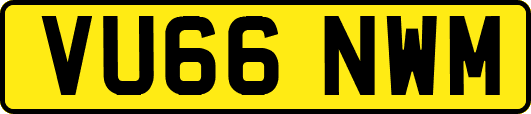 VU66 NWM